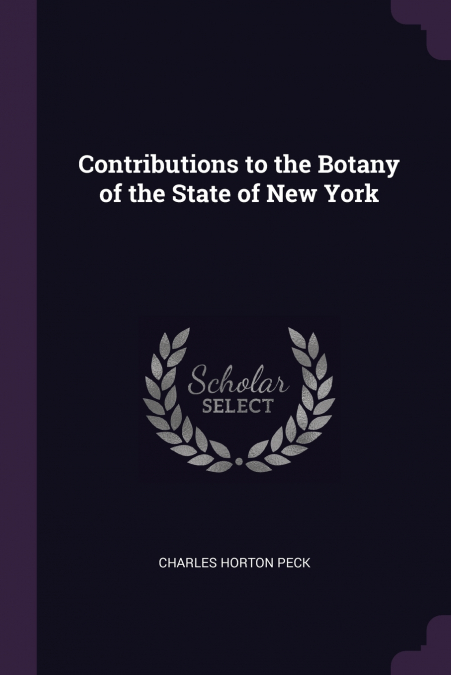 Contributions to the Botany of the State of New York

Scholar
SELECT

CHARLES HORTON PECK